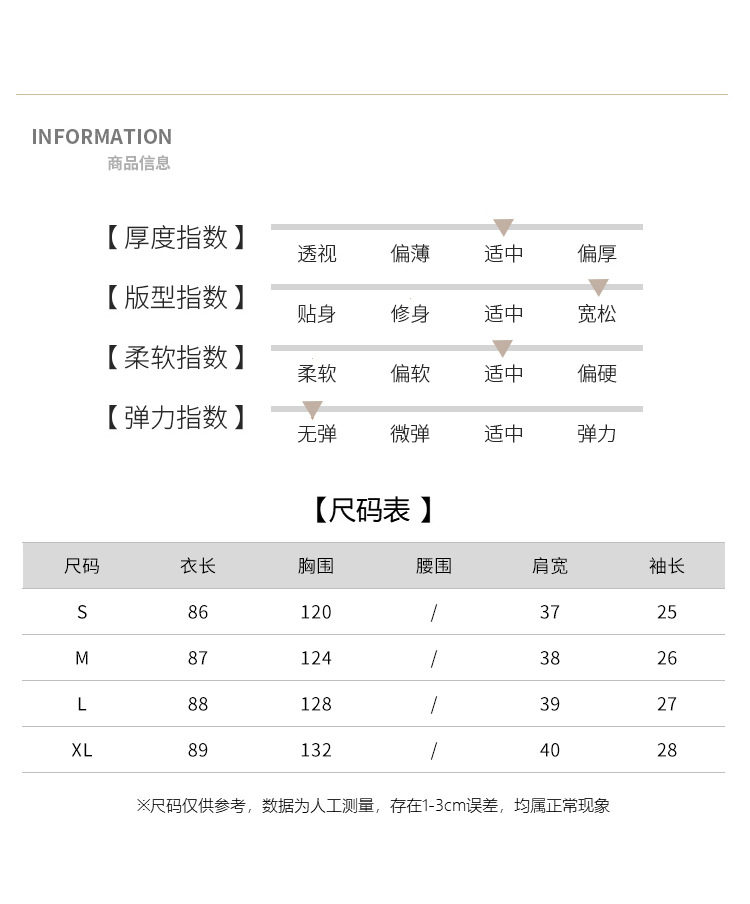 INFORMATION
商品信息

【厚度指数】 透视 偏薄 适中 偏厚

【版型指数】 贴身 修身 适中 宽松

【柔软指数】 柔软 偏软 适中 偏硬

【弹力指数】 无弹 微弹 适中 弹力

【尺码表】

| 尺码 | 衣长 | 胸围 | 腰围 | 肩宽 | 袖长 |
|---|---|---|---|---|---|
| S | 86 | 120 | / | 37 | 25 |
| M | 87 | 124 | / | 38 | 26 |
| L | 88 | 128 | / | 39 | 27 |
| XL | 89 | 132 | / | 40 | 28 |

※尺码仅供参考，数据为人工测量，存在1-3cm误差，均属正常现象